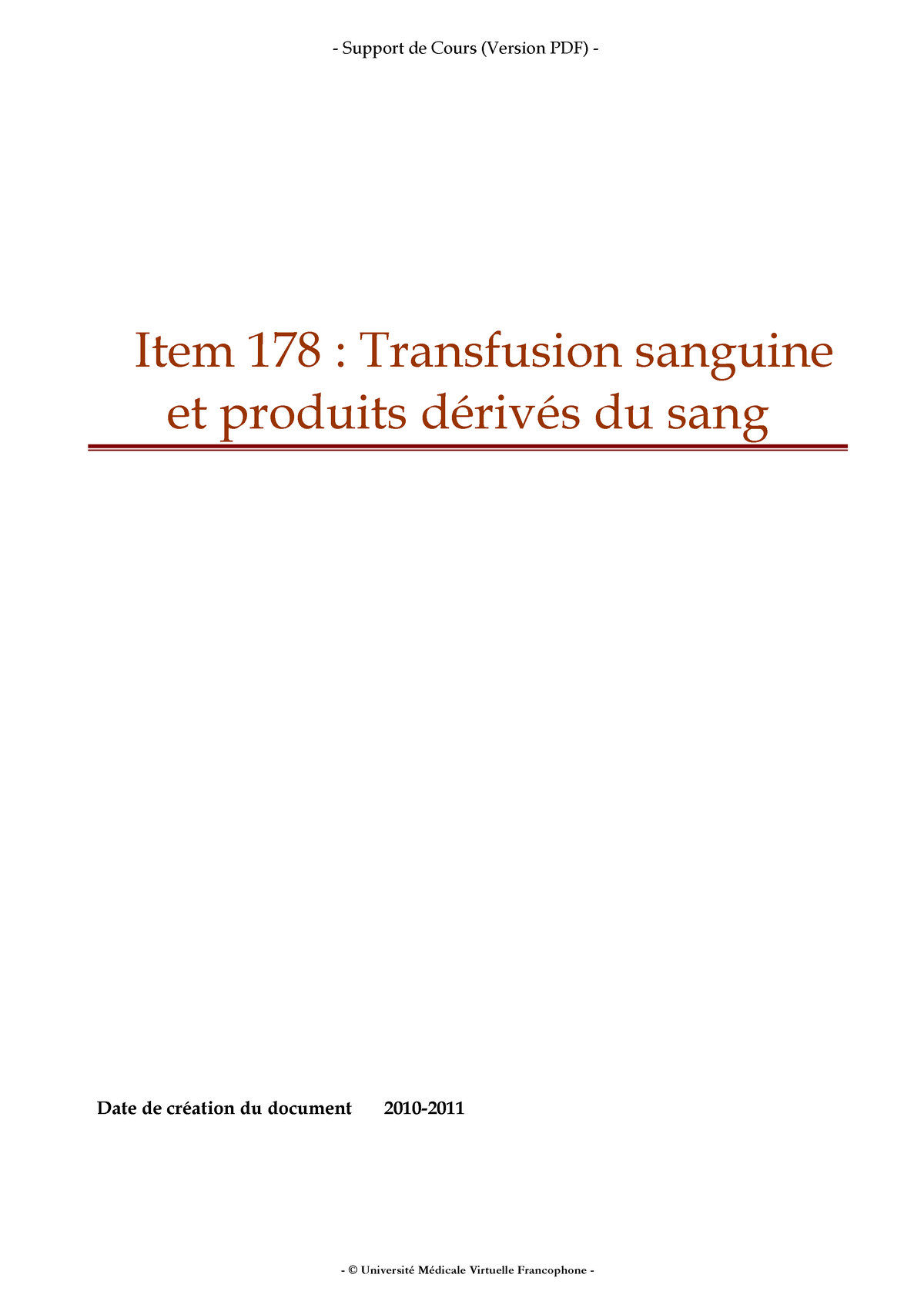 - Support de Cours (Version PDF) -

Item 178 : Transfusion sanguine et produits dérivés du sang

Date de création du document 2010-2011

- © Université Médicale Virtuelle Francophone -